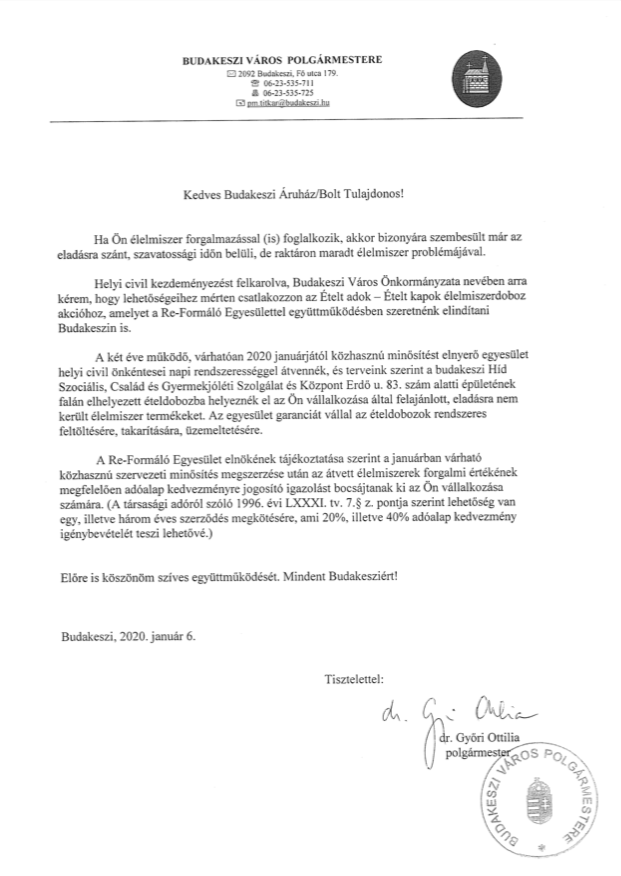 BUDAKESZI VÁROS POLGÁRMESTERE
2092 Budakeszi, Fő utca 179.
06-23-535-711
06-23-535-725
pm.titkar@budakeszi.hu

Kedves Budakeszi Áruház/Bolt Tulajdonos!

Ha Ön élelmiszer forgalmazással (is) foglalkozik, akkor bizonyára szembesült már az eladásra szánt, szavatossági időn belüli, de raktáron maradt élelmiszer problémájával.

Helyi civil kezdeményezést felkarolva, Budakeszi Város Önkormányzata nevében arra kérem, hogy lehetőségeihez mérten csatlakozzon az Ételt adok – Ételt kapok élelmiszerdoboz akcióhoz, amelyet a Re-Formáló Egyesülettel együttműködésben szeretnénk elindítani Budakeszin is.

A két éve működő, várhatóan 2020 januárjától közhasznú minősítést elnyerő egyesület helyi civil önkéntesei napi rendszerességgel átvennék, és terveink szerint a budakeszi Híd Szociális, Család és Gyermekjóléti Szolgálat és Központ Erdő u. 83. szám alatti épületének falán elhelyezett ételdobozba helyeznék el az Ön vállalkozása által felajánlott, eladásra nem került élelmiszer termékeket. Az egyesület garanciát vállal az ételdobozok rendszeres feltöltésére, takarítására, üzemeltetésére.

A Re-Formáló Egyesület elnökének tájékoztatása szerint a januárban várható közhasznú szervezeti minősítés megszerzése után az átvett élelmiszerek forgalmi értékének megfelelően adóalap kedvezményre jogosító igazolást bocsájtanak ki az Ön vállalkozása számára. (A társasági adóról szóló 1996. évi LXXXI. tv. 7.§ z. pontja szerint lehetőség van egy, illetve három éves szerződés megkötésére, ami 20%, illetve 40% adóalap kedvezmény igénybevételét teszi lehetővé.)

Előre is köszönöm szíves együttműködését. Mindent Budakesziért!

Budakeszi, 2020. január 6.

Tisztelettel:

dr. Győri Ottilia

dr. Győri Ottilia
polgármester

BUDAKESZI VÁROS POLGÁRMESTERE